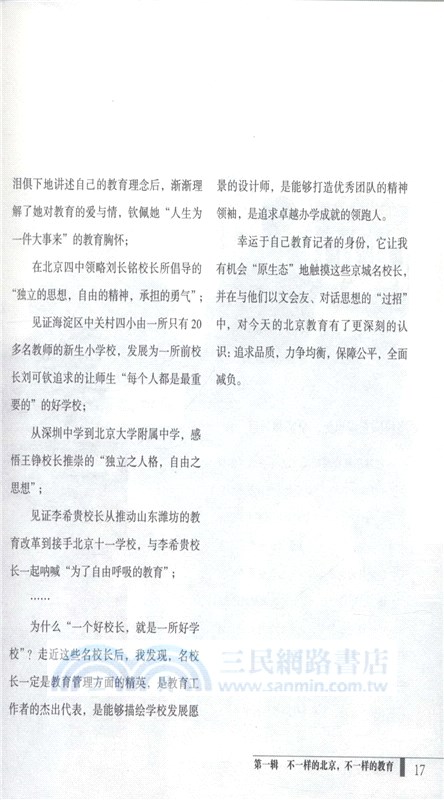 泪俱下地讲述自己的教育理念后，渐渐理解了她对教育的爱与情，钦佩她“人生为一件大事来”的教育胸怀；

在北京四中领略刘长铭校长所倡导的“独立的思想，自由的精神，承担的勇气”；

见证海淀区中关村四小由一所只有20多名教师的新生小学校，发展为一所前校长刘可钦追求的让师生“每个人都是最重要的”的好学校；

从深圳中学到北京大学附属中学，感悟王铮校长推崇的“独立之人格，自由之思想”；

见证李希贵校长从推动山东潍坊的教育改革到接手北京十一学校，与李希贵校长一起呐喊“为了自由呼吸的教育”；

……

为什么“一个好校长，就是一所好学校”？走近这些名校长后，我发现，名校长一定是教育管理方面的精英，是教育工作者的杰出代表，是能够描绘学校发展愿景的设计师，是能够打造优秀团队的精神领袖，是追求卓越办学成就的领跑人。

幸运于自己教育记者的身份，它让我有机会“原生态”地触摸这些京城名校长，并在与他们以文会友、对话思想的“过招”中，对今天的北京教育有了更深刻的认识：追求品质，力争均衡，保障公平，全面减负。

三民網路書店
www.sanmin.com.tw

第一辑 不一样的北京，不一样的教育 17